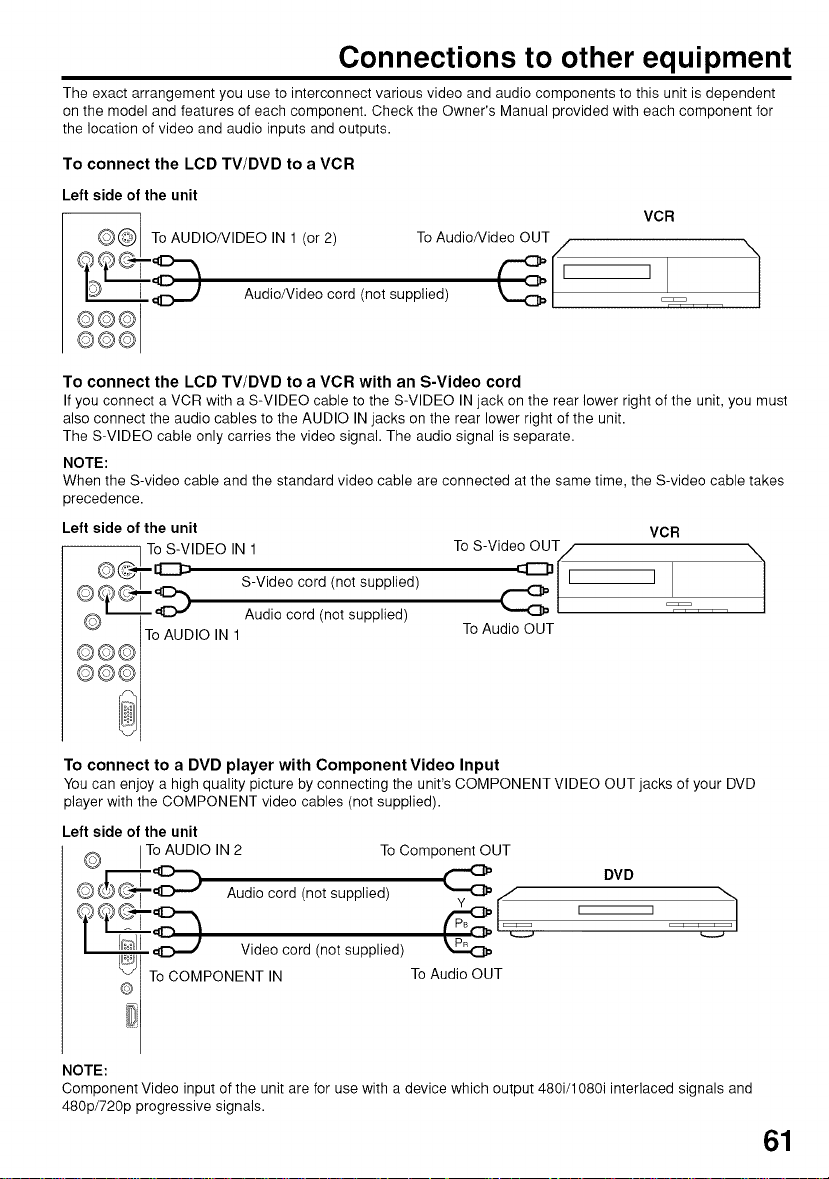 Connections to other equipment

The exact arrangement you use to interconnect various video and audio components to this unit is dependent on the model and features of each component. Check the Owner's Manual provided with each component for the location of video and audio inputs and outputs.

To connect the LCD TV/DVD to a VCR

Left side of the unit

VCR

To AUDIO/VIDEO IN 1 (or 2)

To Audio/Video OUT

Audio/Video cord (not supplied)

To connect the LCD TV/DVD to a VCR with an S-Video cord

If you connect a VCR with a S-VIDEO cable to the S-VIDEO IN jack on the rear lower right of the unit, you must also connect the audio cables to the AUDIO IN jacks on the rear lower right of the unit.
The S-VIDEO cable only carries the video signal. The audio signal is separate.

NOTE:
When the S-video cable and the standard video cable are connected at the same time, the S-video cable takes precedence.

Left side of the unit

VCR

To S-VIDEO IN 1

To S-Video OUT

S-Video cord (not supplied)

Audio cord (not supplied)

To AUDIO IN 1

To Audio OUT

To connect to a DVD player with Component Video Input

You can enjoy a high quality picture by connecting the unit's COMPONENT VIDEO OUT jacks of your DVD player with the COMPONENT video cables (not supplied).

Left side of the unit

To AUDIO IN 2

To Component OUT

DVD

Audio cord (not supplied)

Y

$P_B$

$P_R$

Video cord (not supplied)

To COMPONENT IN

To Audio OUT

NOTE:
Component Video input of the unit are for use with a device which output 480i/1080i interlaced signals and 480p/720p progressive signals.

61